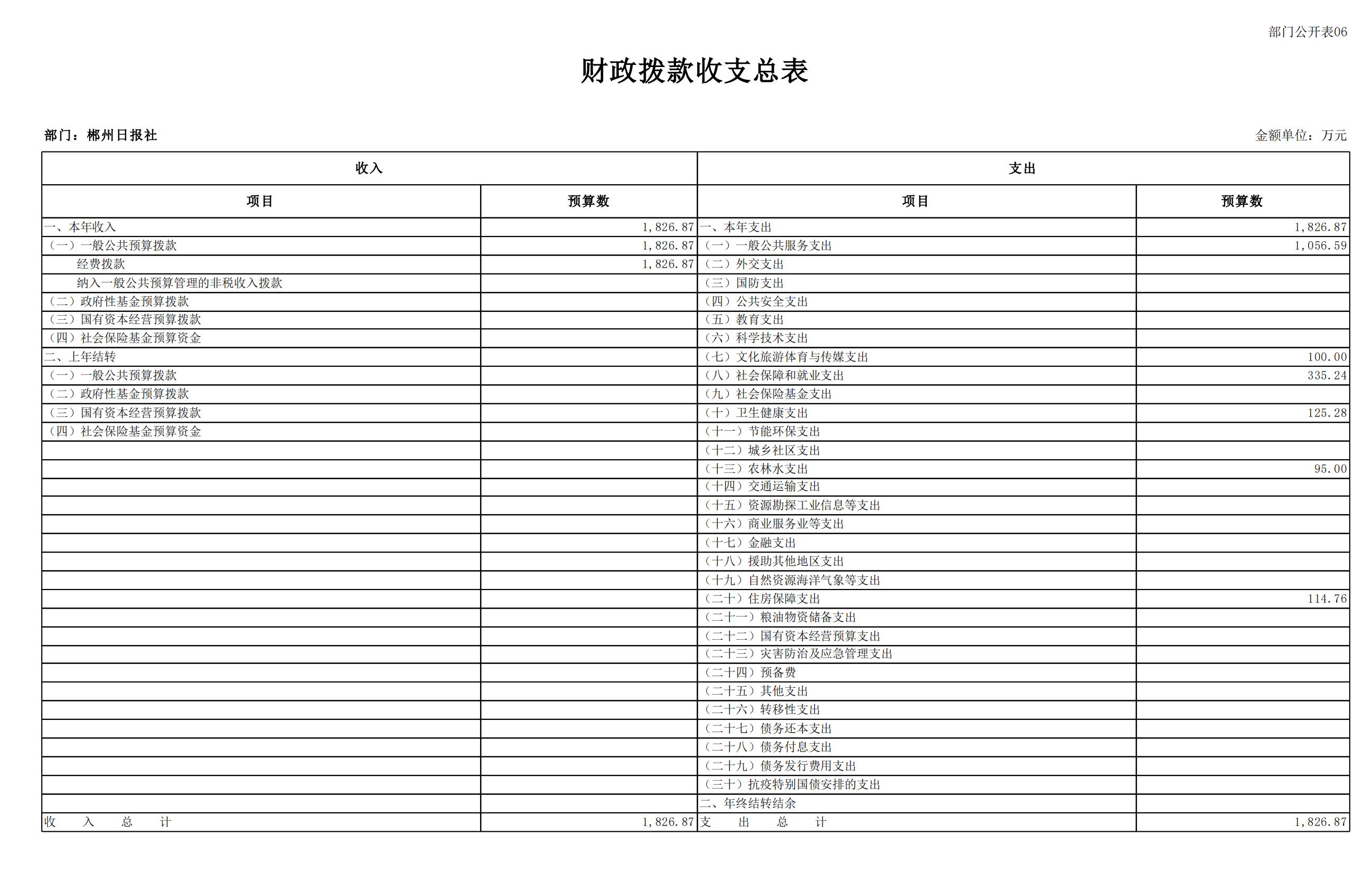 部门公开表06

财政拨款收支总表

部门：郴州日报社

金额单位：万元

| 收入 | | 支出 | |
|---|---|---|---|
| 项目 | 预算数 | 项目 | 预算数 |
| 一、本年收入 | 1,826.87 | 一、本年支出 | 1,826.87 |
| （一）一般公共预算拨款 | 1,826.87 | （一）一般公共服务支出 | 1,056.59 |
| 经费拨款 | 1,826.87 | （二）外交支出 | |
| 纳入一般公共预算管理的非税收入拨款 | | （三）国防支出 | |
| （二）政府性基金预算拨款 | | （四）公共安全支出 | |
| （三）国有资本经营预算拨款 | | （五）教育支出 | |
| （四）社会保险基金预算资金 | | （六）科学技术支出 | |
| 二、上年结转 | | （七）文化旅游体育与传媒支出 | 100.00 |
| （一）一般公共预算拨款 | | （八）社会保障和就业支出 | 335.24 |
| （二）政府性基金预算拨款 | | （九）社会保险基金支出 | |
| （三）国有资本经营预算拨款 | | （十）卫生健康支出 | 125.28 |
| （四）社会保险基金预算资金 | | （十一）节能环保支出 | |
| | | （十二）城乡社区支出 | |
| | | （十三）农林水支出 | 95.00 |
| | | （十四）交通运输支出 | |
| | | （十五）资源勘探工业信息等支出 | |
| | | （十六）商业服务业等支出 | |
| | | （十七）金融支出 | |
| | | （十八）援助其他地区支出 | |
| | | （十九）自然资源海洋气象等支出 | |
| | | （二十）住房保障支出 | 114.76 |
| | | （二十一）粮油物资储备支出 | |
| | | （二十二）国有资本经营预算支出 | |
| | | （二十三）灾害防治及应急管理支出 | |
| | | （二十四）预备费 | |
| | | （二十五）其他支出 | |
| | | （二十六）转移性支出 | |
| | | （二十七）债务还本支出 | |
| | | （二十八）债务付息支出 | |
| | | （二十九）债务发行费用支出 | |
| | | （三十）抗疫特别国债安排的支出 | |
| | | 二、年终结转结余 | |
| 收 入 总 计 | 1,826.87 | 支 出 总 计 | 1,826.87 |